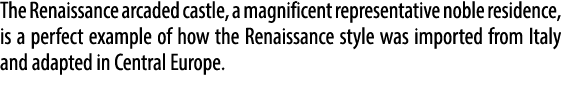 The Renaissance arcaded castle, a magnificent representative noble residence, is a perfect example of how the Renaissance style was imported from Italy and adapted in Central Europe.